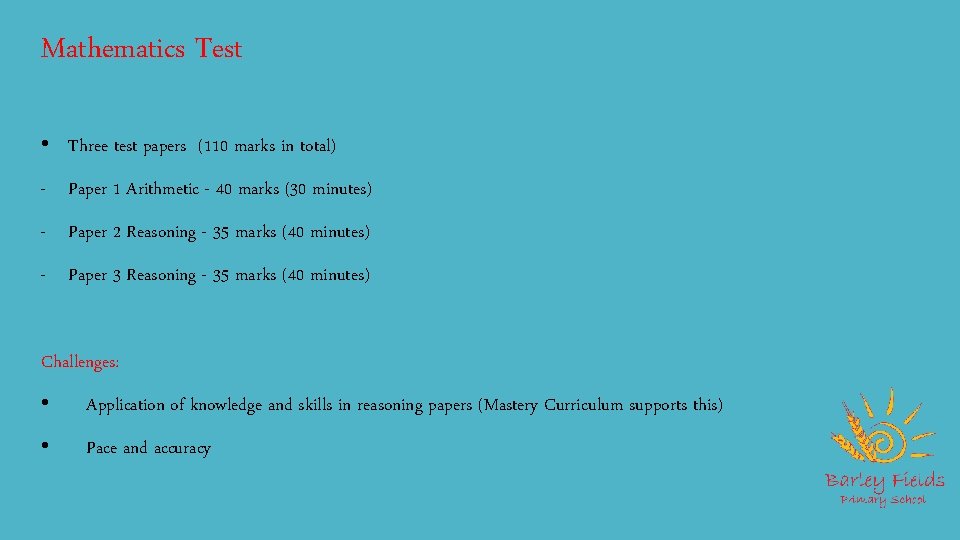 Mathematics Test

• Three test papers (110 marks in total)

- Paper 1 Arithmetic - 40 marks (30 minutes)

- Paper 2 Reasoning - 35 marks (40 minutes)

- Paper 3 Reasoning - 35 marks (40 minutes)

Challenges:

• Application of knowledge and skills in reasoning papers (Mastery Curriculum supports this)

• Pace and accuracy

Barley Fields
Primary School